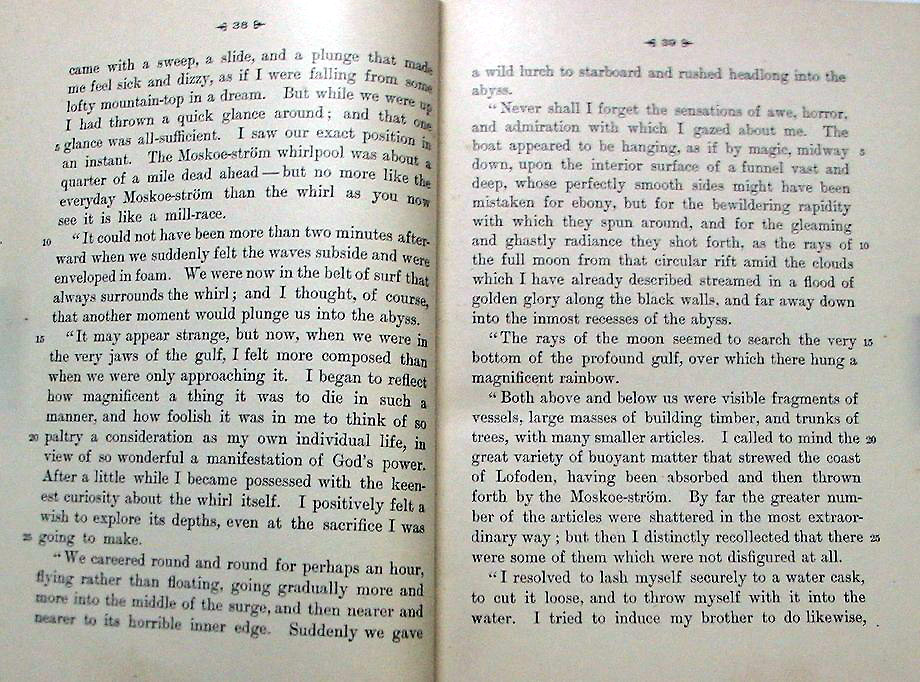 38

came with a sweep, a slide, and a plunge that made me feel sick and dizzy, as if I were falling from some lofty mountain-top in a dream. But while we were up I had thrown a quick glance around; and that one 5 glance was all-sufficient. I saw our exact position in an instant. The Moskoe-ström whirlpool was about a quarter of a mile dead ahead — but no more like the everyday Moskoe-ström than the whirl as you now see it is like a mill-race.

10 "It could not have been more than two minutes afterward when we suddenly felt the waves subside and were enveloped in foam. We were now in the belt of surf that always surrounds the whirl; and I thought, of course, that another moment would plunge us into the abyss.

15 "It may appear strange, but now, when we were in the very jaws of the gulf, I felt more composed than when we were only approaching it. I began to reflect how magnificent a thing it was to die in such a manner, and how foolish it was in me to think of so 20 paltry a consideration as my own individual life, in view of so wonderful a manifestation of God's power. After a little while I became possessed with the keenest curiosity about the whirl itself. I positively felt a wish to explore its depths, even at the sacrifice I was 25 going to make.

"We careered round and round for perhaps an hour, flying rather than floating, going gradually more and more into the middle of the surge, and then nearer and nearer to its horrible inner edge. Suddenly we gave

39

a wild lurch to starboard and rushed headlong into the abyss.

"Never shall I forget the sensations of awe, horror, and admiration with which I gazed about me. The boat appeared to be hanging, as if by magic, midway 5 down, upon the interior surface of a funnel vast and deep, whose perfectly smooth sides might have been mistaken for ebony, but for the bewildering rapidity with which they spun around, and for the gleaming and ghastly radiance they shot forth, as the rays of 10 the full moon from that circular rift amid the clouds which I have already described streamed in a flood of golden glory along the black walls, and far away down into the inmost recesses of the abyss.

"The rays of the moon seemed to search the very 15 bottom of the profound gulf, over which there hung a magnificent rainbow.

"Both above and below us were visible fragments of vessels, large masses of building timber, and trunks of trees, with many smaller articles. I called to mind the 20 great variety of buoyant matter that strewed the coast of Lofoden, having been absorbed and then thrown forth by the Moskoe-ström. By far the greater number of the articles were shattered in the most extraordinary way; but then I distinctly recollected that there 25 were some of them which were not disfigured at all.

"I resolved to lash myself securely to a water cask, to cut it loose, and to throw myself with it into the water. I tried to induce my brother to do likewise,